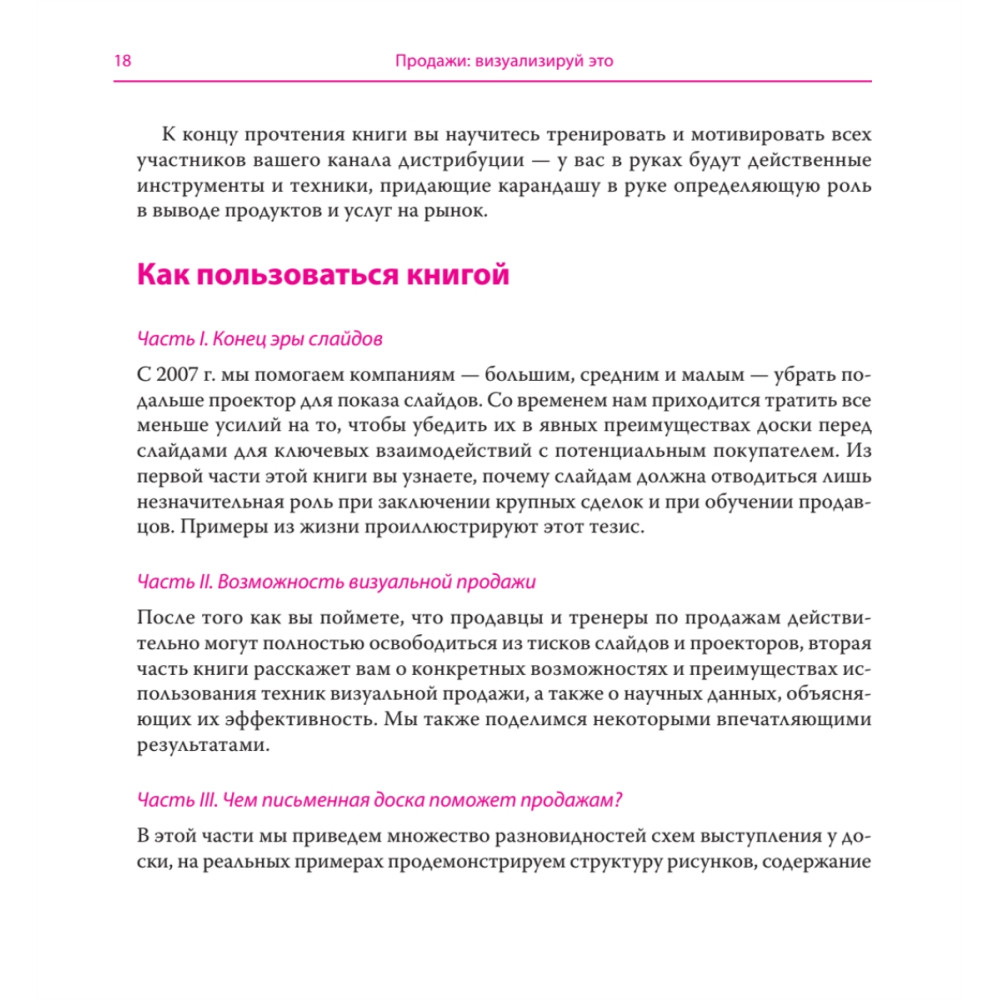 18 Продажи: визуализируй это

К концу прочтения книги вы научитесь тренировать и мотивировать всех участников вашего канала дистрибуции — у вас в руках будут действенные инструменты и техники, придающие карандашу в руке определяющую роль в выводе продуктов и услуг на рынок.

Как пользоваться книгой

Часть I. Конец эры слайдов

С 2007 г. мы помогаем компаниям — большим, средним и малым — убрать подальше проектор для показа слайдов. Со временем нам приходится тратить все меньше усилий на то, чтобы убедить их в явных преимуществах доски перед слайдами для ключевых взаимодействий с потенциальным покупателем. Из первой части этой книги вы узнаете, почему слайдам должна отводиться лишь незначительная роль при заключении крупных сделок и при обучении продавцов. Примеры из жизни проиллюстрируют этот тезис.

Часть II. Возможность визуальной продажи

После того как вы поймете, что продавцы и тренеры по продажам действительно могут полностью освободиться из тисков слайдов и проекторов, вторая часть книги расскажет вам о конкретных возможностях и преимуществах использования техник визуальной продажи, а также о научных данных, объясняющих их эффективность. Мы также поделимся некоторыми впечатляющими результатами.

Часть III. Чем письменная доска поможет продажам?

В этой части мы приведем множество разновидностей схем выступления у доски, на реальных примерах продемонстрируем структуру рисунков, содержание